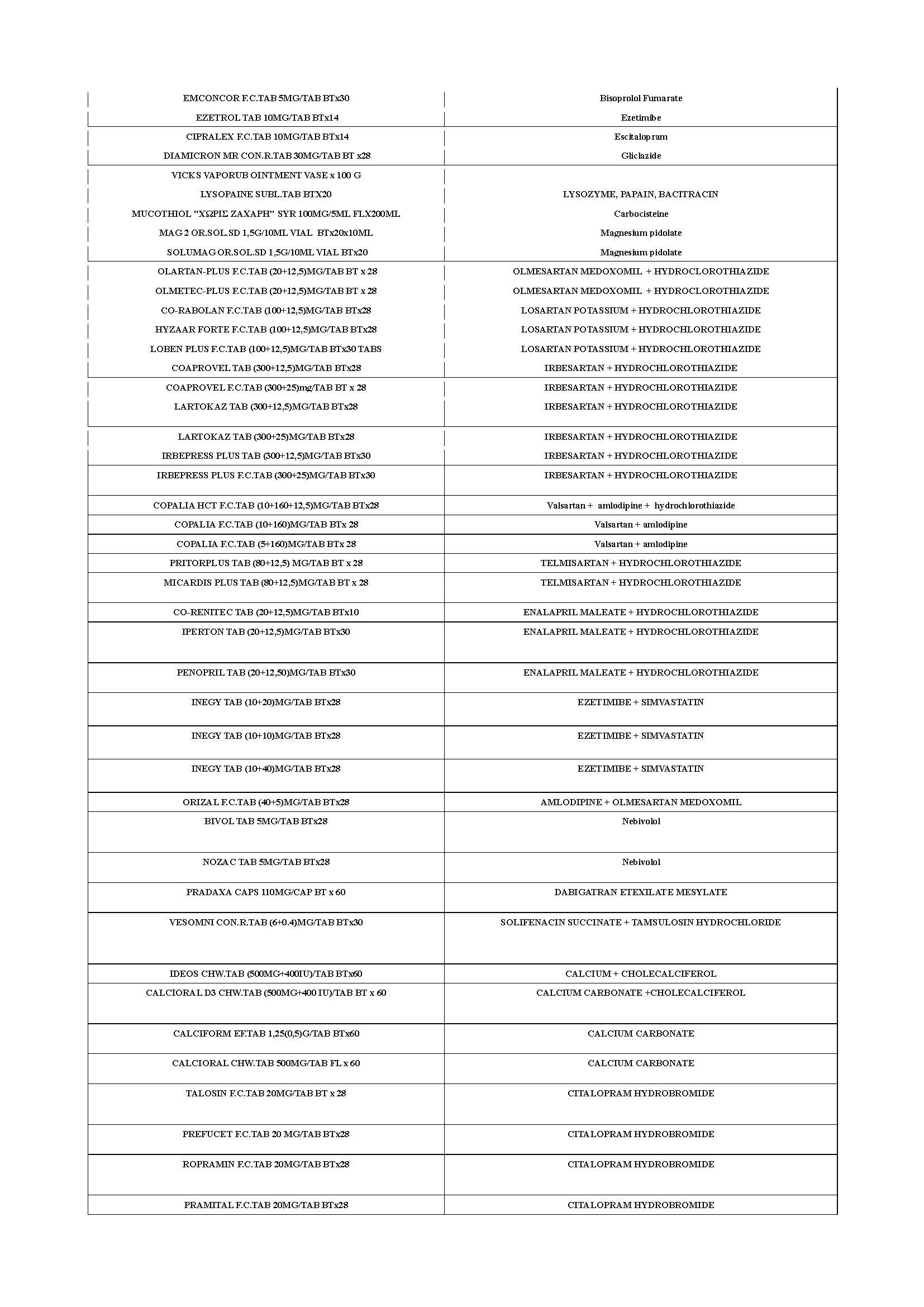 | | |
|---|---|
| EMCONCOR F.C.TAB 5MG/TAB BTx30 | Bisoprolol Fumarate |
| EZETROL TAB 10MG/TAB BTx14 | Ezetimibe |
| CIPRALEX F.C.TAB 10MG/TAB BTx14 | Escitalopram |
| DIAMICRON MR CON.R.TAB 30MG/TAB BT x28 | Gliclazide |
| VICKS VAPORUB OINTMENT VASE x 100 G | |
| LYSOPAINE SUBL.TAB BTX20 | LYSOZYME, PAPAIN, BACITRACIN |
| MUCOTHIOL "ΧΩΡΙΣ ΖΑΧΑΡΗ" SYR 100MG/5ML FLX200ML | Carbocisteine |
| MAG 2 OR.SOL.SD 1,5G/10ML VIAL BTx20x10ML | Magnesium pidolate |
| SOLUMAG OR.SOL.SD 1,5G/10ML VIAL BTx20 | Magnesium pidolate |
| OLARTAN-PLUS F.C.TAB (20+12,5)MG/TAB BT x 28 | OLMESARTAN MEDOXOMIL + HYDROCLOROTHIAZIDE |
| OLMETEC-PLUS F.C.TAB (20+12,5)MG/TAB BT x 28 | OLMESARTAN MEDOXOMIL + HYDROCLOROTHIAZIDE |
| CO-RABOLAN F.C.TAB (100+12,5)MG/TAB BTx28 | LOSARTAN POTASSIUM + HYDROCHLOROTHIAZIDE |
| HYZAAR FORTE F.C.TAB (100+12,5)MG/TAB BTx28 | LOSARTAN POTASSIUM + HYDROCHLOROTHIAZIDE |
| LOBEN PLUS F.C.TAB (100+12,5)MG/TAB BTx30 TABS | LOSARTAN POTASSIUM + HYDROCHLOROTHIAZIDE |
| COAPROVEL TAB (300+12,5)MG/TAB BTx28 | IRBESARTAN + HYDROCHLOROTHIAZIDE |
| COAPROVEL F.C.TAB (300+25)mg/TAB BT x 28 | IRBESARTAN + HYDROCHLOROTHIAZIDE |
| LARTOKAZ TAB (300+12,5)MG/TAB BTx28 | IRBESARTAN + HYDROCHLOROTHIAZIDE |
| LARTOKAZ TAB (300+25)MG/TAB BTx28 | IRBESARTAN + HYDROCHLOROTHIAZIDE |
| IRBEPRESS PLUS TAB (300+12,5)MG/TAB BTx30 | IRBESARTAN + HYDROCHLOROTHIAZIDE |
| IRBEPRESS PLUS F.C.TAB (300+25)MG/TAB BTx30 | IRBESARTAN + HYDROCHLOROTHIAZIDE |
| COPALIA HCT F.C.TAB (10+160+12,5)MG/TAB BTx28 | Valsartan + amlodipine + hydrochlorothiazide |
| COPALIA F.C.TAB (10+160)MG/TAB BTx 28 | Valsartan + amlodipine |
| COPALIA F.C.TAB (5+160)MG/TAB BTx 28 | Valsartan + amlodipine |
| PRITORPLUS TAB (80+12,5) MG/TAB BT x 28 | TELMISARTAN + HYDROCHLOROTHIAZIDE |
| MICARDIS PLUS TAB (80+12,5)MG/TAB BT x 28 | TELMISARTAN + HYDROCHLOROTHIAZIDE |
| CO-RENITEC TAB (20+12,5)MG/TAB BTx10 | ENALAPRIL MALEATE + HYDROCHLOROTHIAZIDE |
| IPERTON TAB (20+12,5)MG/TAB BTx30 | ENALAPRIL MALEATE + HYDROCHLOROTHIAZIDE |
| PENOPRIL TAB (20+12,50)MG/TAB BTx30 | ENALAPRIL MALEATE + HYDROCHLOROTHIAZIDE |
| INEGY TAB (10+20)MG/TAB BTx28 | EZETIMIBE + SIMVASTATIN |
| INEGY TAB (10+10)MG/TAB BTx28 | EZETIMIBE + SIMVASTATIN |
| INEGY TAB (10+40)MG/TAB BTx28 | EZETIMIBE + SIMVASTATIN |
| ORIZAL F.C.TAB (40+5)MG/TAB BTx28 | AMLODIPINE + OLMESARTAN MEDOXOMIL |
| BIVOL TAB 5MG/TAB BTx28 | Nebivolol |
| NOZAC TAB 5MG/TAB BTx28 | Nebivolol |
| PRADAXA CAPS 110MG/CAP BT x 60 | DABIGATRAN ETEXILATE MESYLATE |
| VESOMNI CON.R.TAB (6+0.4)MG/TAB BTx30 | SOLIFENACIN SUCCINATE + TAMSULOSIN HYDROCHLORIDE |
| IDEOS CHW.TAB (500MG+400IU)/TAB BTx60 | CALCIUM + CHOLECALCIFEROL |
| CALCIORAL D3 CHW.TAB (500MG+400 IU)/TAB BT x 60 | CALCIUM CARBONATE +CHOLECALCIFEROL |
| CALCIFORM EF.TAB 1,25(0,5)G/TAB BTx60 | CALCIUM CARBONATE |
| CALCIORAL CHW.TAB 500MG/TAB FL x 60 | CALCIUM CARBONATE |
| TALOSIN F.C.TAB 20MG/TAB BT x 28 | CITALOPRAM HYDROBROMIDE |
| PREFUCET F.C.TAB 20 MG/TAB BTx28 | CITALOPRAM HYDROBROMIDE |
| ROPRAMIN F.C.TAB 20MG/TAB BTx28 | CITALOPRAM HYDROBROMIDE |
| PRAMITAL F.C.TAB 20MG/TAB BTx28 | CITALOPRAM HYDROBROMIDE |